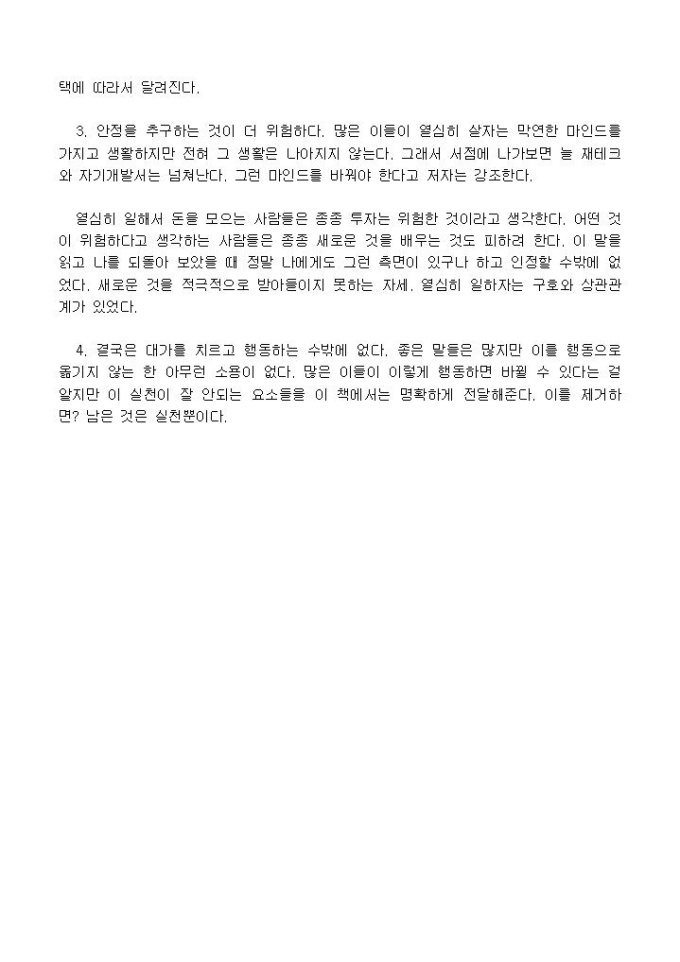 택에 따라서 달려진다.

3. 안정을 추구하는 것이 더 위험하다. 많은 이들이 열심히 살자는 막연한 마인드를 가지고 생활하지만 전혀 그 생활은 나아지지 않는다. 그래서 서점에 나가보면 늘 재테크와 자기개발서는 넘쳐난다. 그런 마인드를 바꿔야 한다고 저자는 강조한다.

열심히 일해서 돈을 모으는 사람들은 종종 투자는 위험한 것이라고 생각한다. 어떤 것이 위험하다고 생각하는 사람들은 종종 새로운 것을 배우는 것도 피하려 한다. 이 말을 읽고 나를 되돌아 보았을 때 정말 나에게도 그런 측면이 있구나 하고 인정할 수밖에 없었다. 새로운 것을 적극적으로 받아들이지 못하는 자세. 열심히 일하자는 구호와 상관관계가 있었다.

4. 결국은 대가를 치르고 행동하는 수밖에 없다. 좋은 말들은 많지만 이를 행동으로 옮기지 않는 한 아무런 소용이 없다. 많은 이들이 이렇게 행동하면 바뀔 수 있다는 걸 알지만 이 실천이 잘 안되는 요소들을 이 책에서는 명확하게 전달해준다. 이를 제거하면? 남은 것은 실천뿐이다.